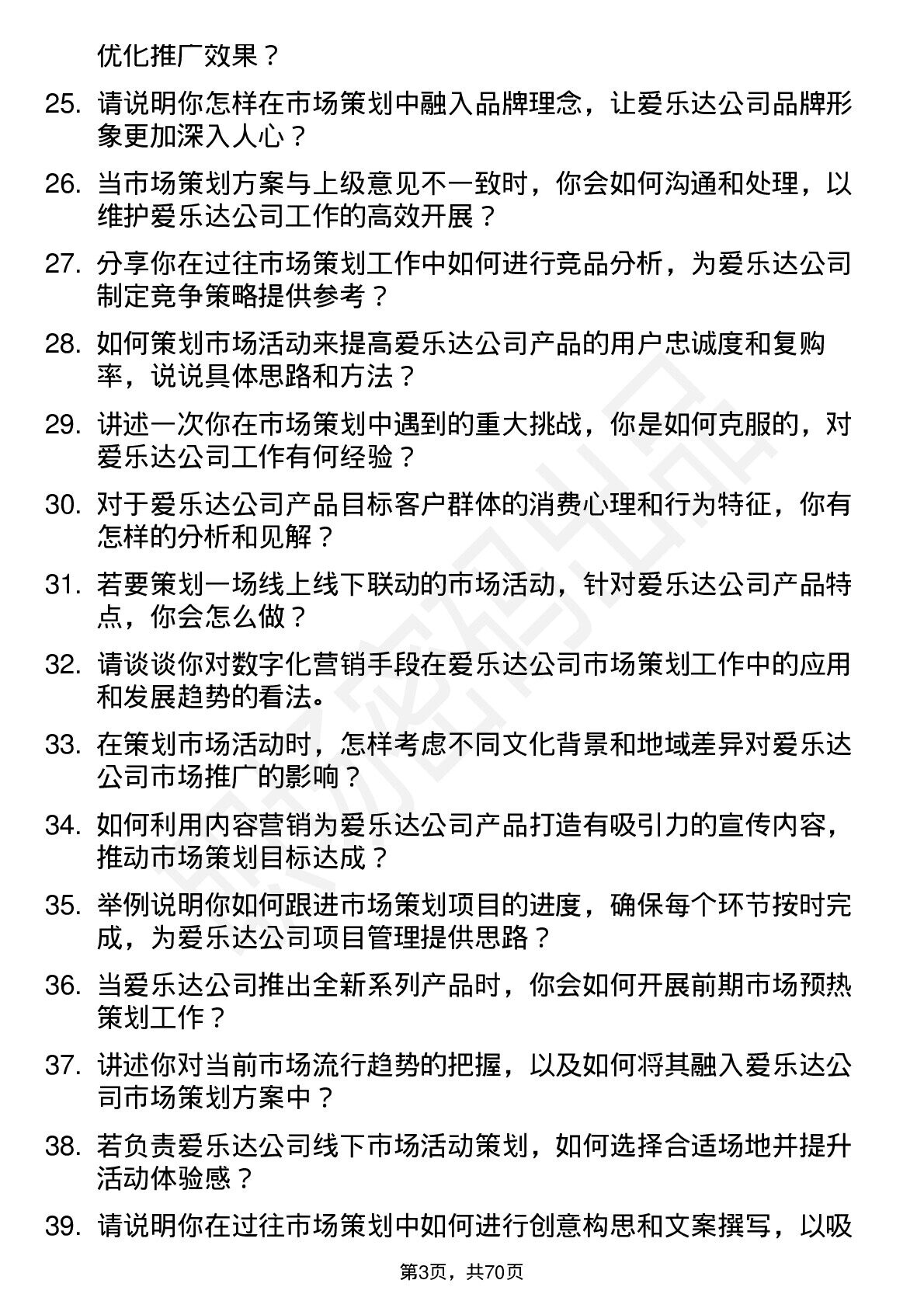 优化推广效果？

25. 请说明你怎样在市场策划中融入品牌理念，让爱乐达公司品牌形象更加深入人心？

26. 当市场策划方案与上级意见不一致时，你会如何沟通和处理，以维护爱乐达公司工作的高效开展？

27. 分享你在过往市场策划工作中如何进行竞品分析，为爱乐达公司制定竞争策略提供参考？

28. 如何策划市场活动来提高爱乐达公司产品的用户忠诚度和复购率，说说具体思路和方法？

29. 讲述一次你在市场策划中遇到的重大挑战，你是如何克服的，对爱乐达公司工作有何经验？

30. 对于爱乐达公司产品目标客户群体的消费心理和行为特征，你有怎样的分析和见解？

31. 若要策划一场线上线下联动的市场活动，针对爱乐达公司产品特点，你会怎么做？

32. 请谈谈你对数字化营销手段在爱乐达公司市场策划工作中的应用和发展趋势的看法。

33. 在策划市场活动时，怎样考虑不同文化背景和地域差异对爱乐达公司市场推广的影响？

34. 如何利用内容营销为爱乐达公司产品打造有吸引力的宣传内容，推动市场策划目标达成？

35. 举例说明你如何跟进市场策划项目的进度，确保每个环节按时完成，为爱乐达公司项目管理提供思路？

36. 当爱乐达公司推出全新系列产品时，你会如何开展前期市场预热策划工作？

37. 讲述你对当前市场流行趋势的把握，以及如何将其融入爱乐达公司市场策划方案中？

38. 若负责爱乐达公司线下市场活动策划，如何选择合适场地并提升活动体验感？

39. 请说明你在过往市场策划中如何进行创意构思和文案撰写，以吸

第3页，共70页